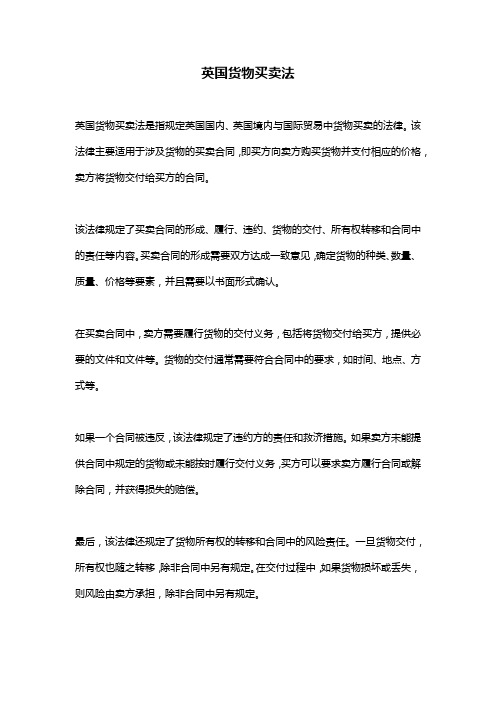 英国货物买卖法

英国货物买卖法是指规定英国国内、英国境内与国际贸易中货物买卖的法律。该法律主要适用于涉及货物的买卖合同，即买方向卖方购买货物并支付相应的价格，卖方将货物交付给买方的合同。

该法律规定了买卖合同的形成、履行、违约、货物的交付、所有权转移和合同中的责任等内容。买卖合同的形成需要双方达成一致意见，确定货物的种类、数量、质量、价格等要素，并且需要以书面形式确认。

在买卖合同中，卖方需要履行货物的交付义务，包括将货物交付给买方，提供必要的文件和文件等。货物的交付通常需要符合合同中的要求，如时间、地点、方式等。

如果一个合同被违反，该法律规定了违约方的责任和救济措施。如果卖方未能提供合同中规定的货物或未能按时履行交付义务，买方可以要求卖方履行合同或解除合同，并获得损失的赔偿。

最后，该法律还规定了货物所有权的转移和合同中的风险责任。一旦货物交付，所有权也随之转移，除非合同中另有规定。在交付过程中，如果货物损坏或丢失，则风险由卖方承担，除非合同中另有规定。